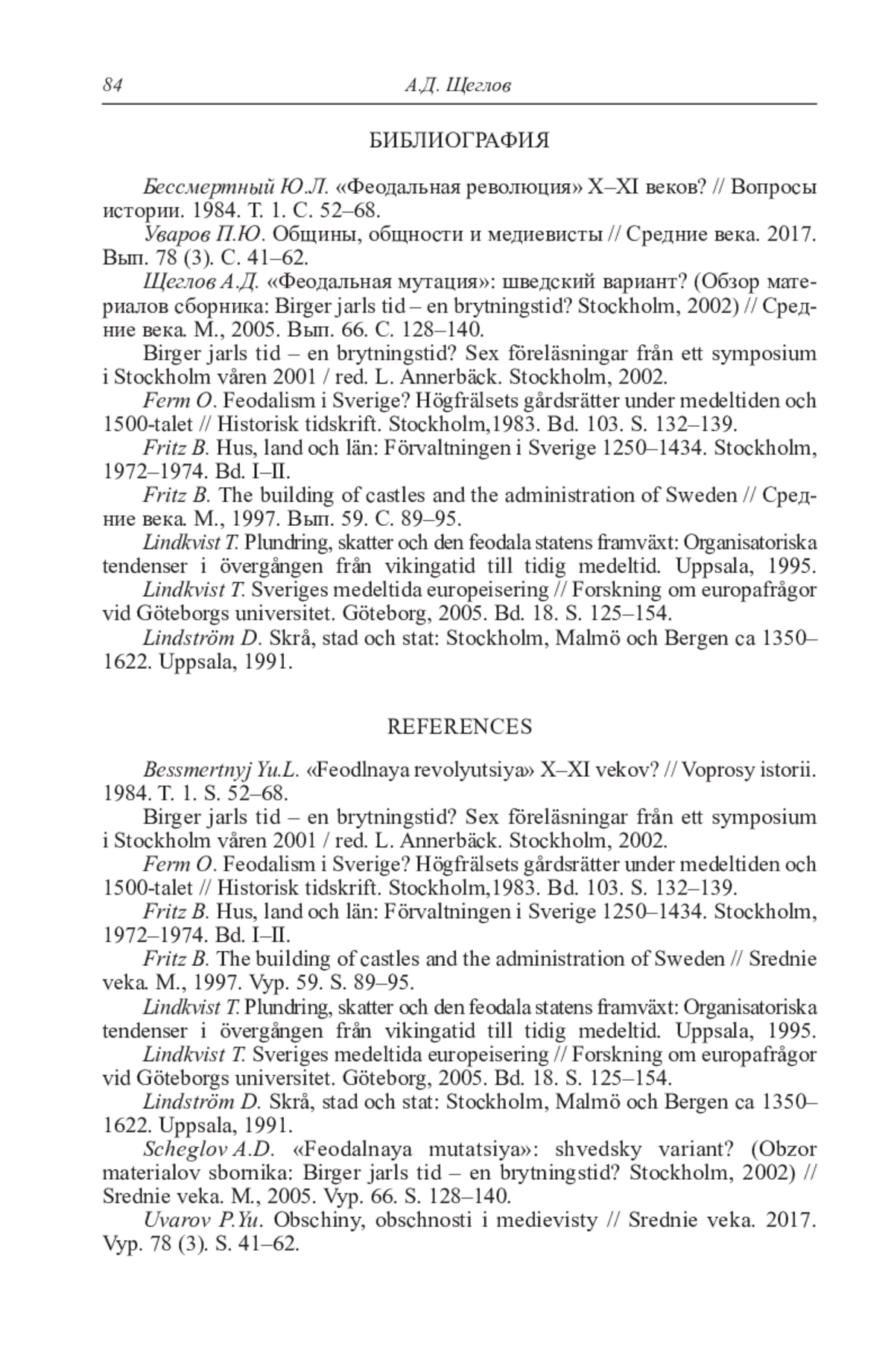 84 А.Д. Щеглов

БИБЛИОГРАФИЯ

Бессмертный Ю.Л. «Феодальная революция» X–XI веков? // Вопросы истории. 1984. Т. 1. С. 52–68.
Уваров П.Ю. Общины, общности и медиевисты // Средние века. 2017. Вып. 78 (3). С. 41–62.
Щеглов А.Д. «Феодальная мутация»: шведский вариант? (Обзор материалов сборника: Birger jarls tid – en brytningstid? Stockholm, 2002) // Средние века. М., 2005. Вып. 66. С. 128–140.
Birger jarls tid – en brytningstid? Sex föreläsningar från ett symposium i Stockholm våren 2001 / red. L. Annerbäck. Stockholm, 2002.
Ferm O. Feodalism i Sverige? Högfrälsets gårdsrätter under medeltiden och 1500-talet // Historisk tidskrift. Stockholm,1983. Bd. 103. S. 132–139.
Fritz B. Hus, land och län: Förvaltningen i Sverige 1250–1434. Stockholm, 1972–1974. Bd. I–II.
Fritz B. The building of castles and the administration of Sweden // Средние века. М., 1997. Вып. 59. С. 89–95.
Lindkvist T. Plundring, skatter och den feodala statens framväxt: Organisatoriska tendenser i övergången från vikingatid till tidig medeltid. Uppsala, 1995.
Lindkvist T. Sveriges medeltida europeisering // Forskning om europafrågor vid Göteborgs universitet. Göteborg, 2005. Bd. 18. S. 125–154.
Lindström D. Skrå, stad och stat: Stockholm, Malmö och Bergen ca 1350–1622. Uppsala, 1991.

REFERENCES

Bessmertnyj Yu.L. «Feodlnaya revolyutsiya» X–XI vekov? // Voprosy istorii. 1984. T. 1. S. 52–68.
Birger jarls tid – en brytningstid? Sex föreläsningar från ett symposium i Stockholm våren 2001 / red. L. Annerbäck. Stockholm, 2002.
Ferm O. Feodalism i Sverige? Högfrälsets gårdsrätter under medeltiden och 1500-talet // Historisk tidskrift. Stockholm,1983. Bd. 103. S. 132–139.
Fritz B. Hus, land och län: Förvaltningen i Sverige 1250–1434. Stockholm, 1972–1974. Bd. I–II.
Fritz B. The building of castles and the administration of Sweden // Srednie veka. M., 1997. Vyp. 59. S. 89–95.
Lindkvist T. Plundring, skatter och den feodala statens framväxt: Organisatoriska tendenser i övergången från vikingatid till tidig medeltid. Uppsala, 1995.
Lindkvist T. Sveriges medeltida europeisering // Forskning om europafrågor vid Göteborgs universitet. Göteborg, 2005. Bd. 18. S. 125–154.
Lindström D. Skrå, stad och stat: Stockholm, Malmö och Bergen ca 1350–1622. Uppsala, 1991.
Scheglov A.D. «Feodalnaya mutatsiya»: shvedsky variant? (Obzor materialov sbornika: Birger jarls tid – en brytningstid? Stockholm, 2002) // Srednie veka. M., 2005. Vyp. 66. S. 128–140.
Uvarov P.Yu. Obschiny, obschnosti i medievisty // Srednie veka. 2017. Vyp. 78 (3). S. 41–62.